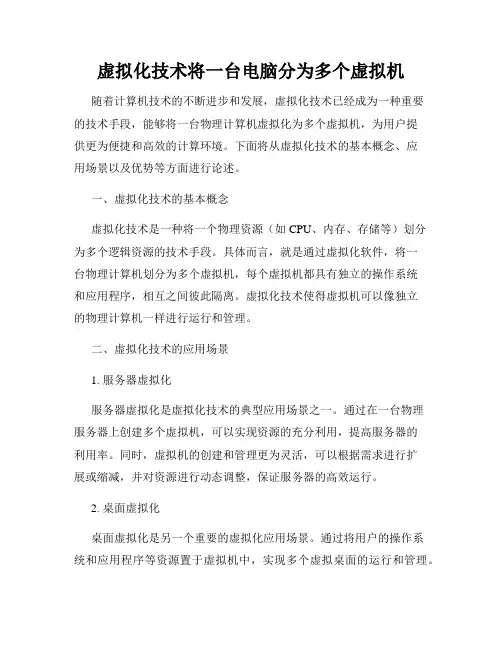 虚拟化技术将一台电脑分为多个虚拟机

随着计算机技术的不断进步和发展，虚拟化技术已经成为一种重要的技术手段，能够将一台物理计算机虚拟化为多个虚拟机，为用户提供更为便捷和高效的计算环境。下面将从虚拟化技术的基本概念、应用场景以及优势等方面进行论述。

一、虚拟化技术的基本概念

虚拟化技术是一种将一个物理资源（如 CPU、内存、存储等）划分为多个逻辑资源的技术手段。具体而言，就是通过虚拟化软件，将一台物理计算机划分为多个虚拟机，每个虚拟机都具有独立的操作系统和应用程序，相互之间彼此隔离。虚拟化技术使得虚拟机可以像独立的物理计算机一样进行运行和管理。

二、虚拟化技术的应用场景

1. 服务器虚拟化

服务器虚拟化是虚拟化技术的典型应用场景之一。通过在一台物理服务器上创建多个虚拟机，可以实现资源的充分利用，提高服务器的利用率。同时，虚拟机的创建和管理更为灵活，可以根据需求进行扩展或缩减，并对资源进行动态调整，保证服务器的高效运行。

2. 桌面虚拟化

桌面虚拟化是另一个重要的虚拟化应用场景。通过将用户的操作系统和应用程序等资源置于虚拟机中，实现多个虚拟桌面的运行和管理。